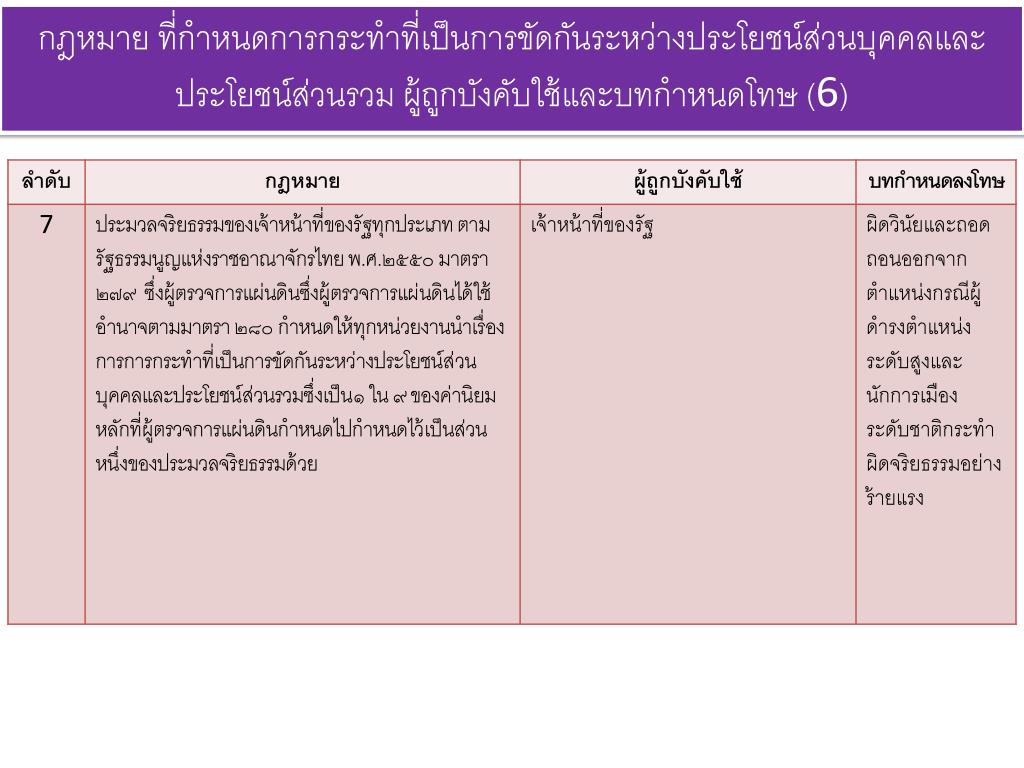 กฎหมาย ที่กำหนดการกระทำที่เป็นการขัดกันระหว่างประโยชน์ส่วนบุคคลและประโยชน์ส่วนรวม ผู้ถูกบังคับใช้และบทกำหนดโทษ (6)

| ลำดับ | กฎหมาย | ผู้ถูกบังคับใช้ | บทกำหนดลงโทษ |
|---|---|---|---|
| 7 | ประมวลจริยธรรมของเจ้าหน้าที่ของรัฐทุกประเภท ตามรัฐธรรมนูญแห่งราชอาณาจักรไทย พ.ศ.๒๕๕๐ มาตรา ๒๗๙ ซึ่งผู้ตรวจการแผ่นดินซึ่งผู้ตรวจการแผ่นดินได้ใช้อำนาจตามมาตรา ๒๘๐ กำหนดให้ทุกหน่วยงานนำเรื่องการการกระทำที่เป็นการขัดกันระหว่างประโยชน์ส่วนบุคคลและประโยชน์ส่วนรวมซึ่งเป็น๑ ใน ๙ ของค่านิยมหลักที่ผู้ตรวจการแผ่นดินกำหนดไปกำหนดไว้เป็นส่วนหนึ่งของประมวลจริยธรรมด้วย | เจ้าหน้าที่ของรัฐ | ผิดวินัยและถอดถอนออกจากตำแหน่งกรณีผู้ดำรงตำแหน่งระดับสูงและนักการเมืองระดับชาติกระทำผิดจริยธรรมอย่างร้ายแรง |